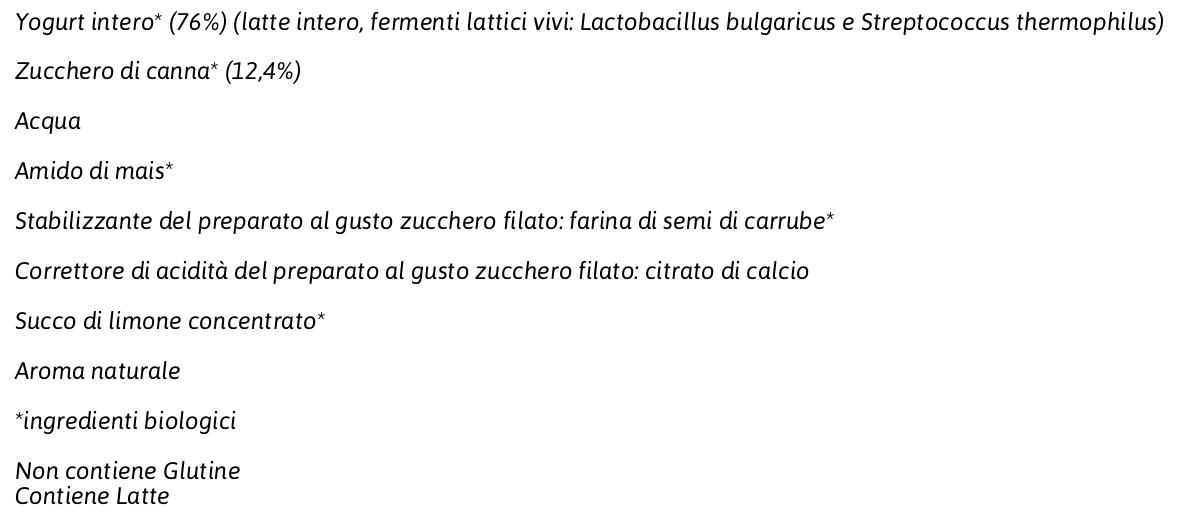 Yogurt intero* (76%) (latte intero, fermenti lattici vivi: Lactobacillus bulgaricus e Streptococcus thermophilus)

Zucchero di canna* (12,4%)

Acqua

Amido di mais*

Stabilizzante del preparato al gusto zucchero filato: farina di semi di carrube*

Correttore di acidità del preparato al gusto zucchero filato: citrato di calcio

Succo di limone concentrato*

Aroma naturale

*ingredienti biologici

Non contiene Glutine
Contiene Latte